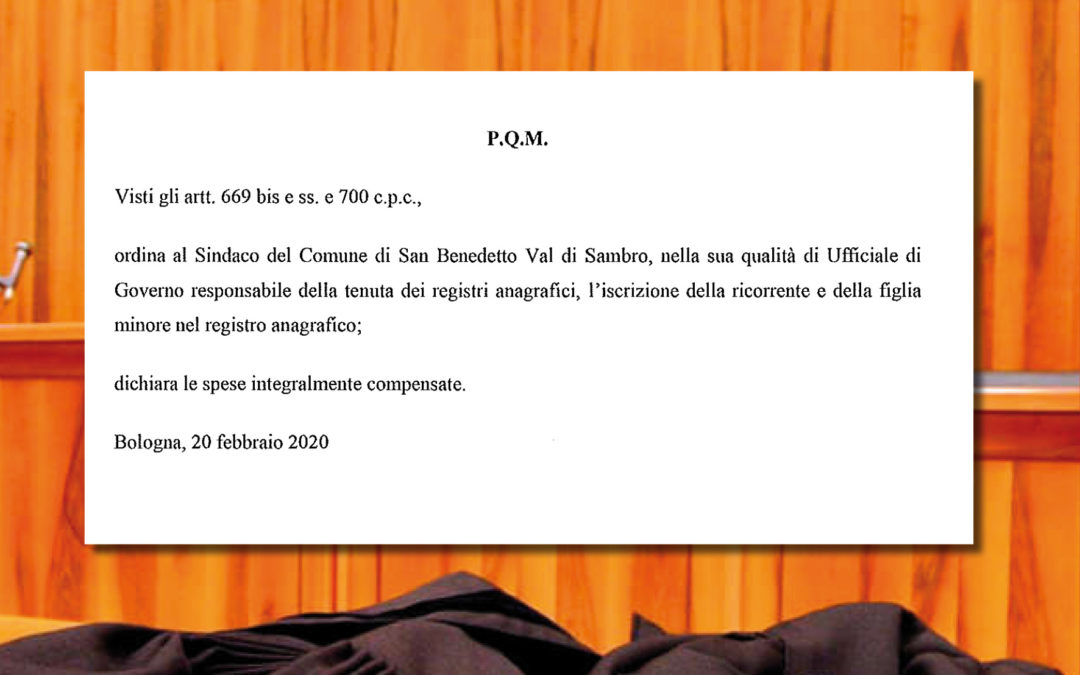 P.Q.M.

Visti gli artt. 669 bis e ss. e 700 c.p.c.,

ordina al Sindaco del Comune di San Benedetto Val di Sambro, nella sua qualità di Ufficiale di Governo responsabile della tenuta dei registri anagrafici, l'iscrizione della ricorrente e della figlia minore nel registro anagrafico;

dichiara le spese integralmente compensate.

Bologna, 20 febbraio 2020